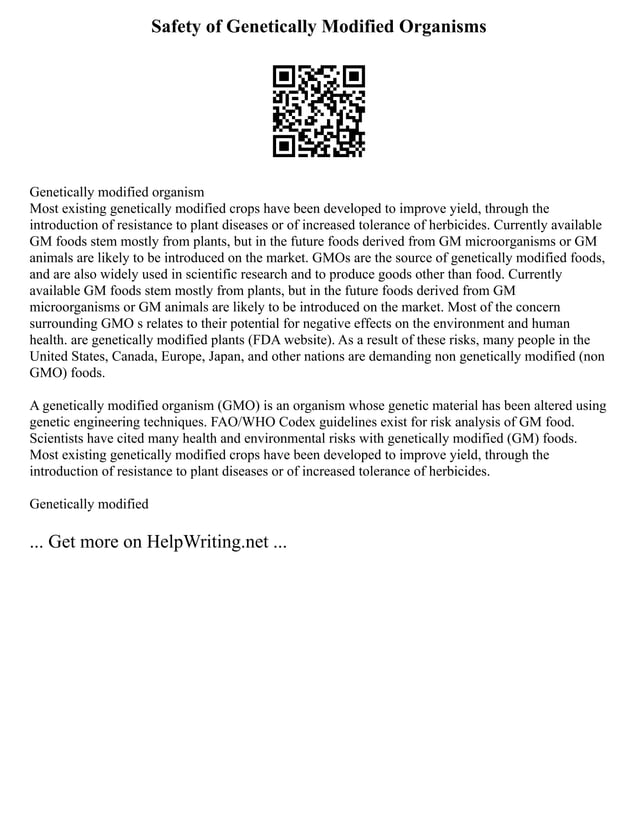 Safety of Genetically Modified Organisms

Genetically modified organism
Most existing genetically modified crops have been developed to improve yield, through the introduction of resistance to plant diseases or of increased tolerance of herbicides. Currently available GM foods stem mostly from plants, but in the future foods derived from GM microorganisms or GM animals are likely to be introduced on the market. GMOs are the source of genetically modified foods, and are also widely used in scientific research and to produce goods other than food. Currently available GM foods stem mostly from plants, but in the future foods derived from GM microorganisms or GM animals are likely to be introduced on the market. Most of the concern surrounding GMO s relates to their potential for negative effects on the environment and human health. are genetically modified plants (FDA website). As a result of these risks, many people in the United States, Canada, Europe, Japan, and other nations are demanding non genetically modified (non GMO) foods.

A genetically modified organism (GMO) is an organism whose genetic material has been altered using genetic engineering techniques. FAO/WHO Codex guidelines exist for risk analysis of GM food. Scientists have cited many health and environmental risks with genetically modified (GM) foods. Most existing genetically modified crops have been developed to improve yield, through the introduction of resistance to plant diseases or of increased tolerance of herbicides.

Genetically modified

... Get more on HelpWriting.net ...